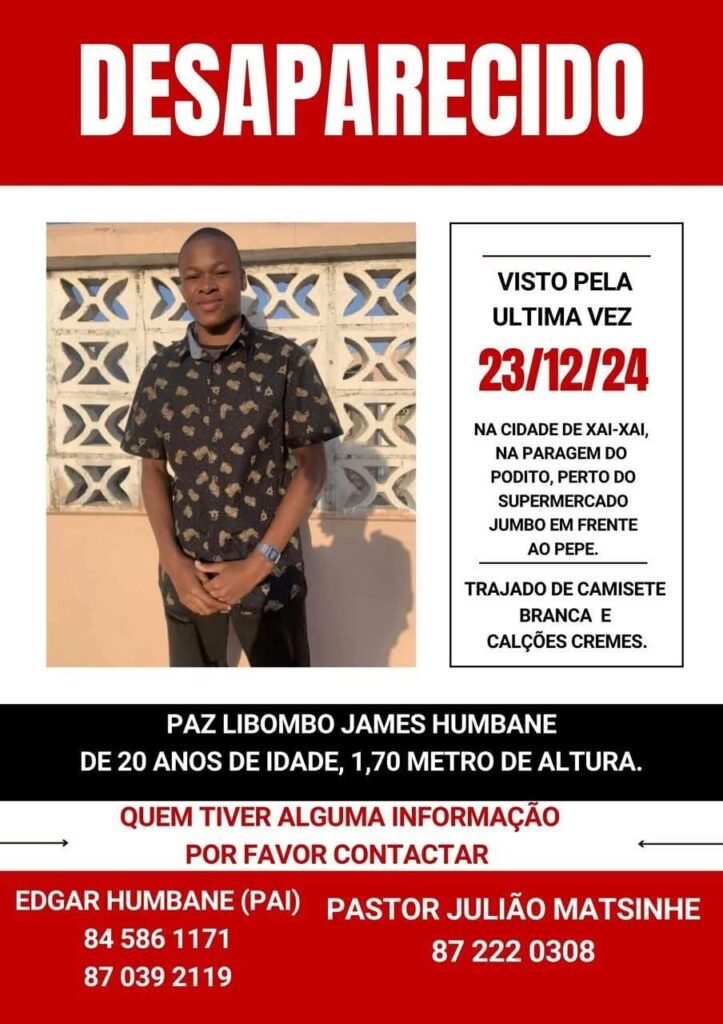 DESAPARECIDO

VISTO PELA ULTIMA VEZ

23/12/24

NA CIDADE DE XAI-XAI, NA PARAGEM DO PODITO, PERTO DO SUPERMERCADO JUMBO EM FRENTE AO PEPE.

TRAJADO DE CAMISETE BRANCA E CALÇÕES CREMES.

PAZ LIBOMBO JAMES HUMBANE
DE 20 ANOS DE IDADE, 1,70 METRO DE ALTURA.

QUEM TIVER ALGUMA INFORMAÇÃO
POR FAVOR CONTACTAR

EDGAR HUMBANE (PAI)
84 586 1171
87 039 2119

PASTOR JULIÃO MATSINHE
87 222 0308